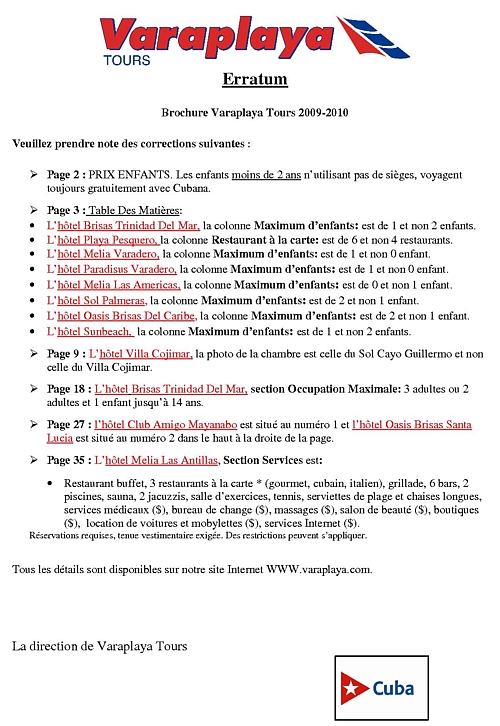 Varaplaya
TOURS

Erratum

Brochure Varaplaya Tours 2009-2010

Veuillez prendre note des corrections suivantes :

➢ Page 2 : PRIX ENFANTS. Les enfants moins de 2 ans n'utilisant pas de sièges, voyagent toujours gratuitement avec Cubana.

➢ Page 3 : Table Des Matières:
• L'hôtel Brisas Trinidad Del Mar, la colonne Maximum d'enfants: est de 1 et non 2 enfants.
• L'hôtel Playa Pesquero, la colonne Restaurant à la carte: est de 6 et non 4 restaurants.
• L'hôtel Melia Varadero, la colonne Maximum d'enfants: est de 1 et non 0 enfant.
• L'hôtel Paradisus Varadero, la colonne Maximum d'enfants: est de 1 et non 0 enfant.
• L'hôtel Melia Las Americas, la colonne Maximum d'enfants: est de 0 et non 1 enfant.
• L'hôtel Sol Palmeras, la colonne Maximum d'enfants: est de 2 et non 1 enfant.
• L'hôtel Oasis Brisas Del Caribe, la colonne Maximum d'enfants: est de 2 et non 1 enfant.
• L'hôtel Sunbeach, la colonne Maximum d'enfants: est de 1 et non 2 enfants.

➢ Page 9 : L'hôtel Villa Cojimar, la photo de la chambre est celle du Sol Cayo Guillermo et non celle du Villa Cojimar.

➢ Page 18 : L'hôtel Brisas Trinidad Del Mar, section Occupation Maximale: 3 adultes ou 2 adultes et 1 enfant jusqu'à 14 ans.

➢ Page 27 : l'hôtel Club Amigo Mayanabo est situé au numéro 1 et l'hôtel Oasis Brisas Santa Lucia est situé au numéro 2 dans le haut à la droite de la page.

➢ Page 35 : L'hôtel Melia Las Antillas, Section Services est:

• Restaurant buffet, 3 restaurants à la carte * (gourmet, cubain, italien), grillade, 6 bars, 2 piscines, sauna, 2 jacuzzis, salle d'exercices, tennis, serviettes de plage et chaises longues, services médicaux ($), bureau de change ($), massages ($), salon de beauté ($), boutiques ($), location de voitures et mobylettes ($), services Internet ($).
Réservations requises, tenue vestimentaire exigée. Des restrictions peuvent s'appliquer.

Tous les détails sont disponibles sur notre site Internet WWW.varaplaya.com.

La direction de Varaplaya Tours

Cuba